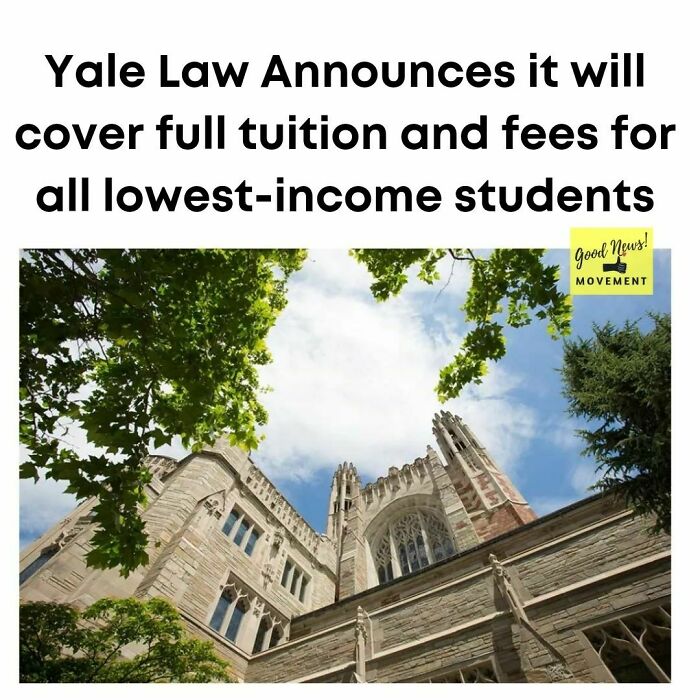 Yale Law Announces it will cover full tuition and fees for all lowest-income students

Good News!
MOVEMENT